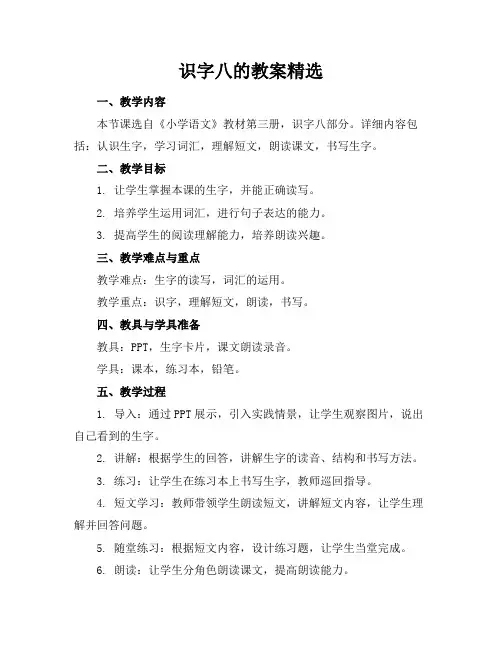 识字八的教案精选

一、教学内容

本节课选自《小学语文》教材第三册，识字八部分。详细内容包括：认识生字，学习词汇，理解短文，朗读课文，书写生字。

二、教学目标

1. 让学生掌握本课的生字，并能正确读写。

2. 培养学生运用词汇，进行句子表达的能力。

3. 提高学生的阅读理解能力，培养朗读兴趣。

三、教学难点与重点

教学难点：生字的读写，词汇的运用。

教学重点：识字，理解短文，朗读，书写。

四、教具与学具准备

教具：PPT，生字卡片，课文朗读录音。

学具：课本，练习本，铅笔。

五、教学过程

1. 导入：通过PPT展示，引入实践情景，让学生观察图片，说出自己看到的生字。

2. 讲解：根据学生的回答，讲解生字的读音、结构和书写方法。

3. 练习：让学生在练习本上书写生字，教师巡回指导。

4. 短文学习：教师带领学生朗读短文，讲解短文内容，让学生理解并回答问题。

5. 随堂练习：根据短文内容，设计练习题，让学生当堂完成。

6. 朗读：让学生分角色朗读课文，提高朗读能力。